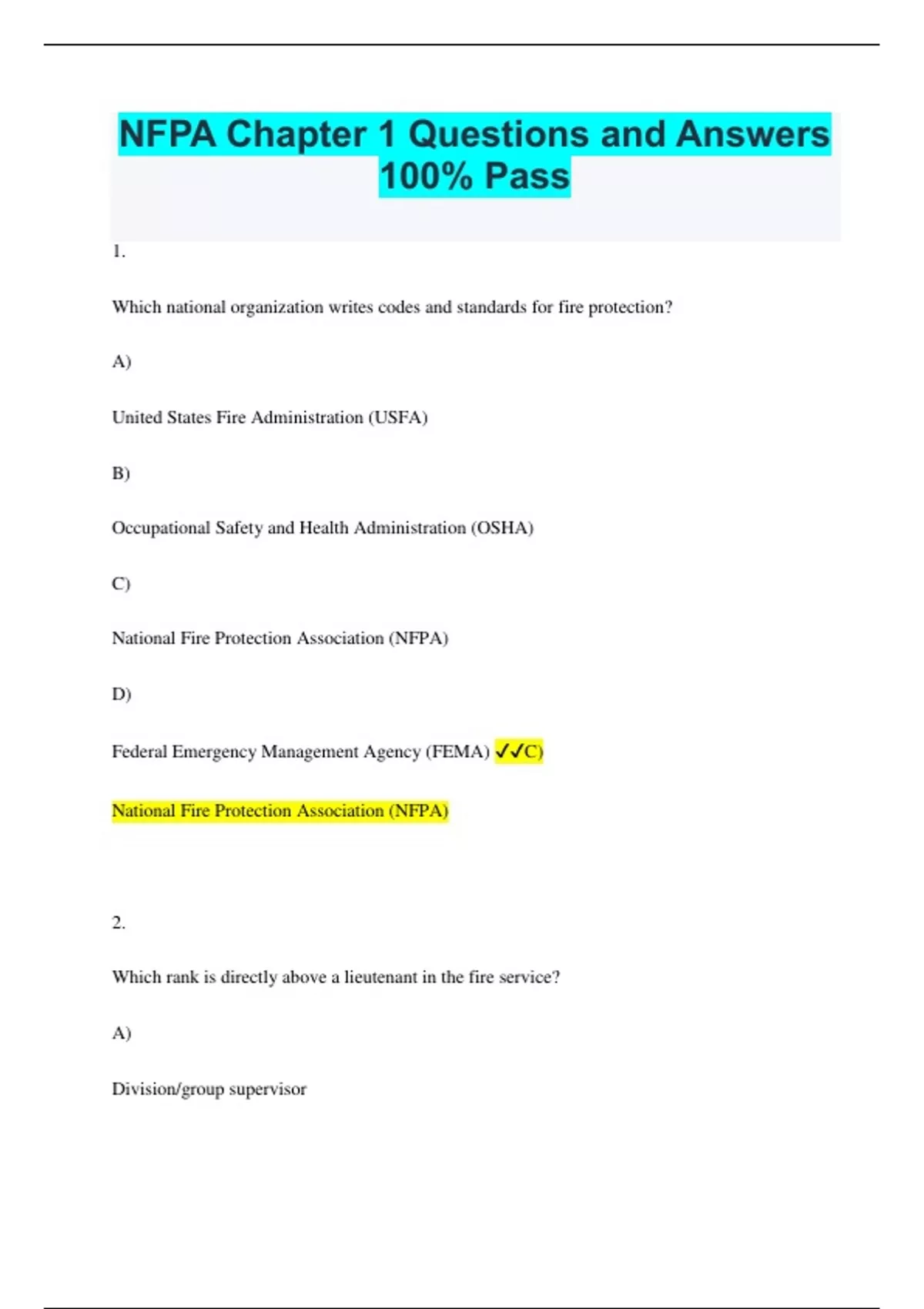 NFPA Chapter 1 Questions and Answers 100% Pass

1.

Which national organization writes codes and standards for fire protection?

A)

United States Fire Administration (USFA)

B)

Occupational Safety and Health Administration (OSHA)

C)

National Fire Protection Association (NFPA)

D)

Federal Emergency Management Agency (FEMA) ✓✓C)

National Fire Protection Association (NFPA)

2.

Which rank is directly above a lieutenant in the fire service?

A)

Division/group supervisor